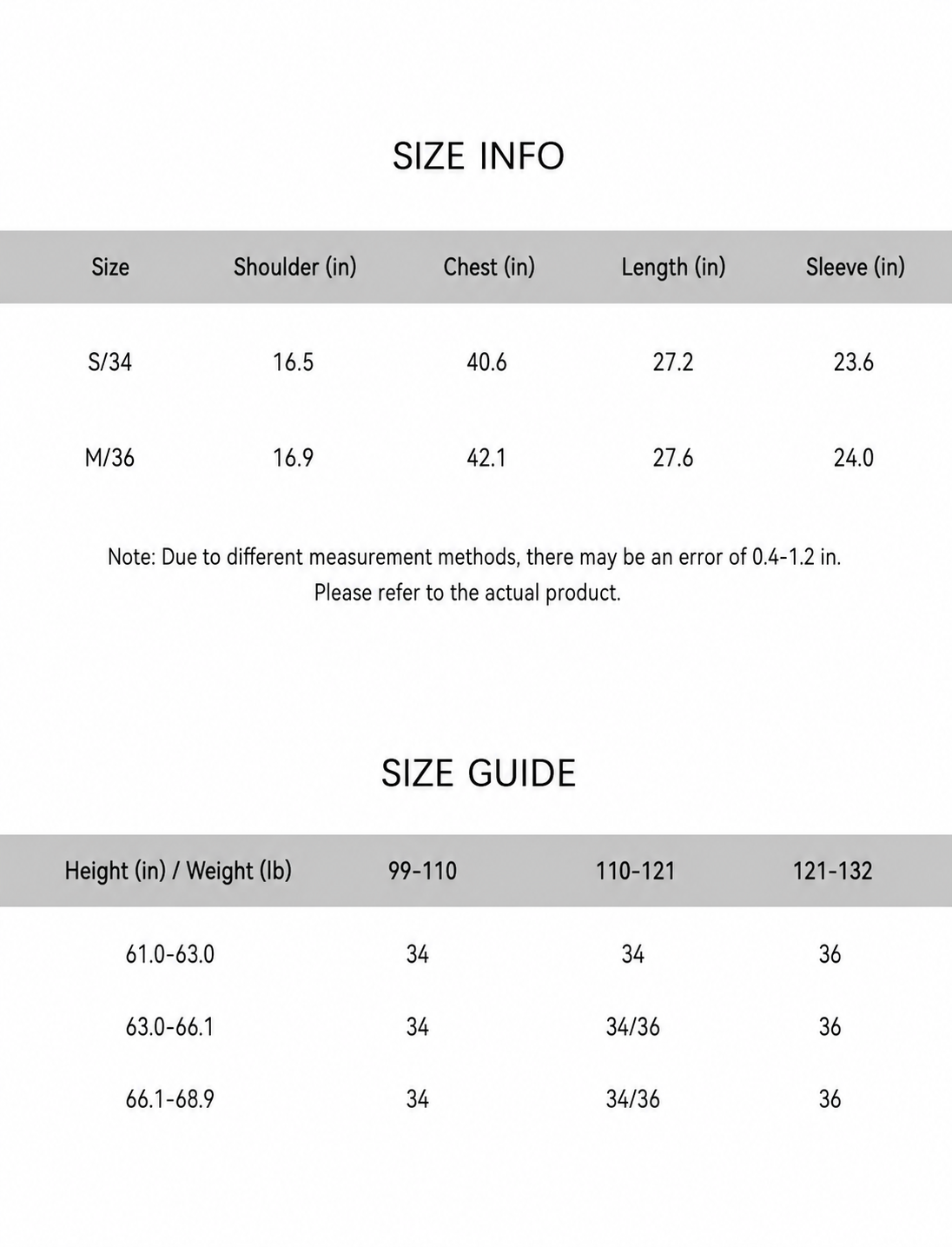 SIZE INFO

| Size | Shoulder (in) | Chest (in) | Length (in) | Sleeve (in) |
|---|---|---|---|---|
| S/34 | 16.5 | 40.6 | 27.2 | 23.6 |
| M/36 | 16.9 | 42.1 | 27.6 | 24.0 |

Note: Due to different measurement methods, there may be an error of 0.4-1.2 in.
Please refer to the actual product.

SIZE GUIDE

| Height (in) / Weight (lb) | 99-110 | 110-121 | 121-132 |
|---|---|---|---|
| 61.0-63.0 | 34 | 34 | 36 |
| 63.0-66.1 | 34 | 34/36 | 36 |
| 66.1-68.9 | 34 | 34/36 | 36 |